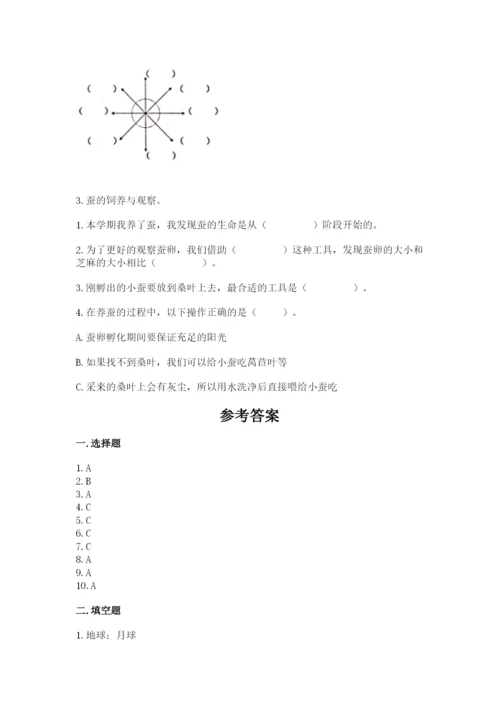 （ ）
（ ） （ ）
（ ） （ ）
（ ） （ ）
（ ）

3. 蚕的饲养与观察。

1. 本学期我养了蚕，我发现蚕的生命是从（ ）阶段开始的。

2. 为了更好的观察蚕卵，我们借助（ ）这种工具，发现蚕卵的大小和芝麻的大小相比（ ）。

3. 刚孵出的小蚕要放到桑叶上去，最合适的工具是（ ）。

4. 在养蚕的过程中，以下操作正确的是（ ）。

A. 蚕卵孵化期间要保证充足的阳光

B. 如果找不到桑叶，我们可以给小蚕吃莴苣叶等

C. 采来的桑叶上会有灰尘，所以用水洗净后直接喂给小蚕吃

参考答案

一. 选择题

1. A
2. B
3. A
4. C
5. C
6. C
7. C
8. A
9. A
10. A

二. 填空题

1. 地球；月球